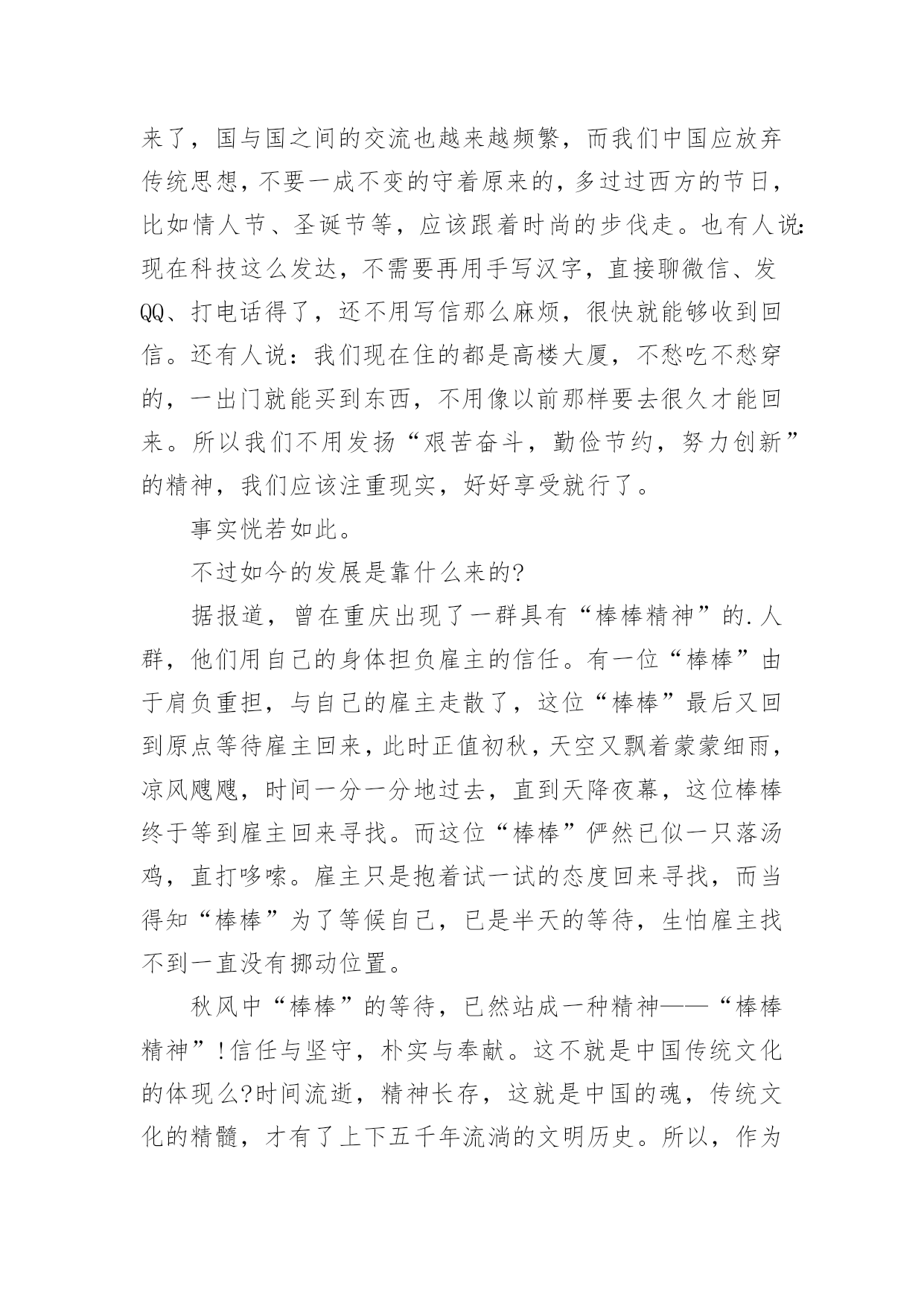 来了，国与国之间的交流也越来越频繁，而我们中国应放弃传统思想，不要一成不变的守着原来的，多过过西方的节日，比如情人节、圣诞节等，应该跟着时尚的步伐走。也有人说：现在科技这么发达，不需要再用手写汉字，直接聊微信、发QQ、打电话得了，还不用写信那么麻烦，很快就能够收到回信。还有人说：我们现在住的都是高楼大厦，不愁吃不愁穿的，一出门就能买到东西，不用像以前那样要去很久才能回来。所以我们不用发扬“艰苦奋斗，勤俭节约，努力创新”的精神，我们应该注重现实，好好享受就行了。

事实恍若如此。

不过如今的发展是靠什么来的?

据报道，曾在重庆出现了一群具有“棒棒精神”的.人群，他们用自己的身体担负雇主的信任。有一位“棒棒”由于肩负重担，与自己的雇主走散了，这位“棒棒”最后又回到原点等待雇主回来，此时正值初秋，天空又飘着蒙蒙细雨，凉风飕飕，时间一分一分地过去，直到天降夜幕，这位棒棒终于等到雇主回来寻找。而这位“棒棒”俨然已似一只落汤鸡，直打哆嗦。雇主只是抱着试一试的态度回来寻找，而当得知“棒棒”为了等候自己，已是半天的等待，生怕雇主找不到一直没有挪动位置。

秋风中“棒棒”的等待，已然站成一种精神——“棒棒精神”!信任与坚守，朴实与奉献。这不就是中国传统文化的体现么?时间流逝，精神长存，这就是中国的魂，传统文化的精髓，才有了上下五千年流淌的文明历史。所以，作为